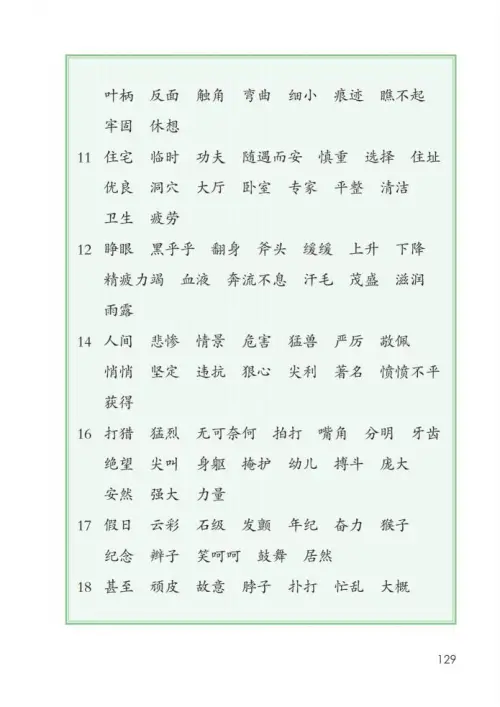 叶柄　反面　触角　弯曲　细小　痕迹　瞧不起
牢固　休想

11　住宅　临时　功夫　随遇而安　慎重　选择　住址
优良　洞穴　大厅　卧室　专家　平整　清洁
卫生　疲劳

12　睁眼　黑乎乎　翻身　斧头　缓缓　上升　下降
精疲力竭　血液　奔流不息　汗毛　茂盛　滋润
雨露

14　人间　悲惨　情景　危害　猛兽　严厉　敬佩
悄悄　坚定　违抗　狠心　尖利　著名　愤愤不平
获得

16　打猎　猛烈　无可奈何　拍打　嘴角　分明　牙齿
绝望　尖叫　身躯　掩护　幼儿　搏斗　庞大
安然　强大　力量

17　假日　云彩　石级　发颤　年纪　奋力　猴子
纪念　辫子　笑呵呵　鼓舞　居然

18　甚至　顽皮　故意　脖子　扑打　忙乱　大概

129